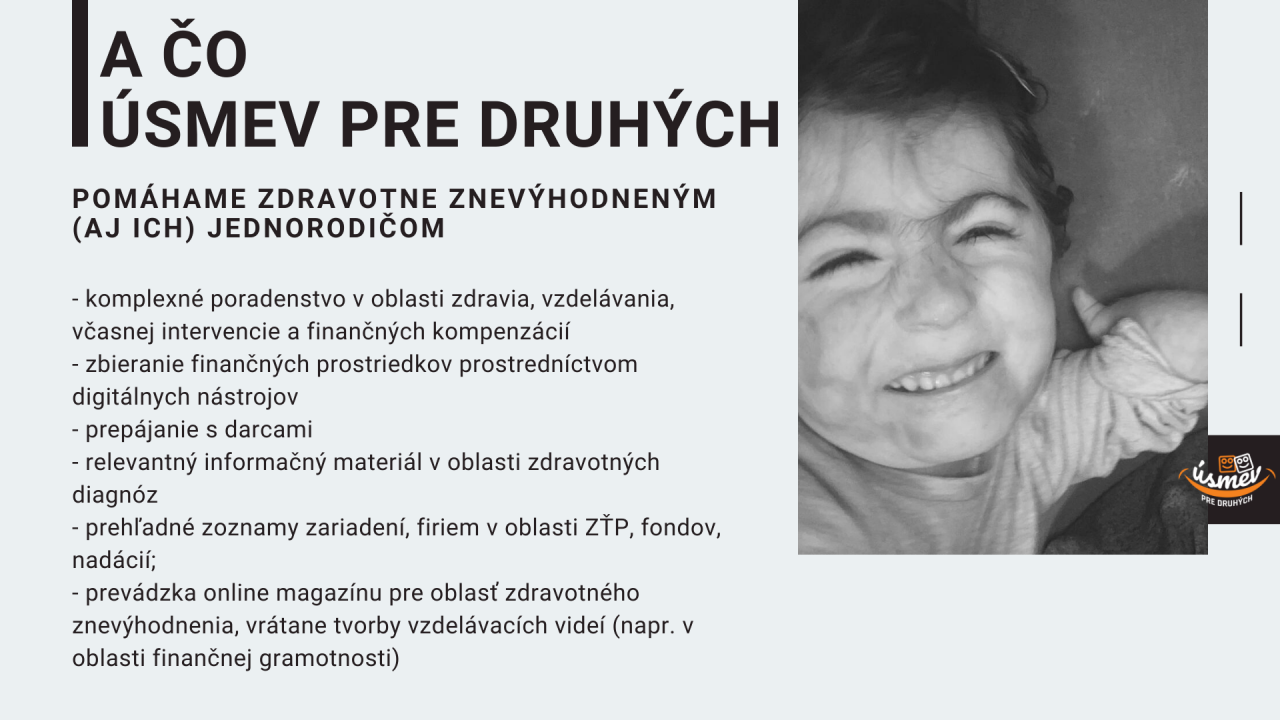 A ČO
ÚSMEV PRE DRUHÝCH

POMÁHAME ZDRAVOTNE ZNEVÝHODNENÝM (AJ ICH) JEDNORODIČOM

- komplexné poradenstvo v oblasti zdravia, vzdelávania, včasnej intervencie a finančných kompenzácií
- zbieranie finančných prostriedkov prostredníctvom digitálnych nástrojov
- prepájanie s darcami
- relevantný informačný materiál v oblasti zdravotných diagnóz
- prehľadné zoznamy zariadení, firiem v oblasti ZŤP, fondov, nadácií;
- prevádzka online magazínu pre oblasť zdravotného znevýhodnenia, vrátane tvorby vzdelávacích videí (napr. v oblasti finančnej gramotnosti)

úsmev
PRE DRUHÝCH